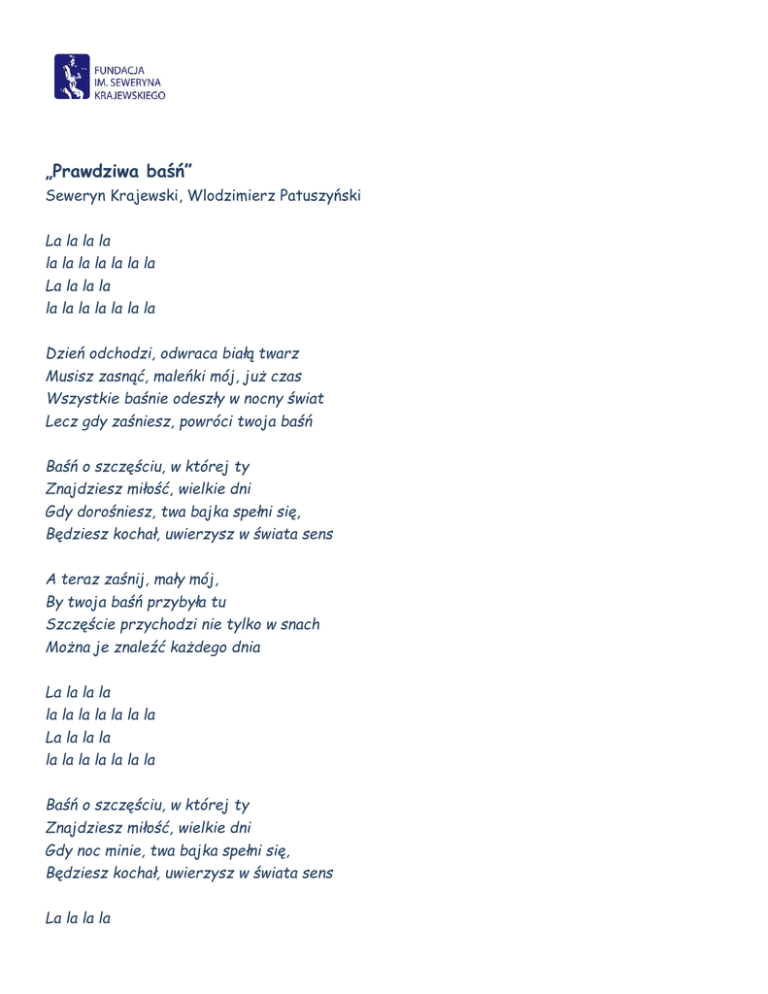 FUNDACJA
IM. SEWERYNA
KRAJEWSKIEGO

„Prawdziwa baśń”
Seweryn Krajewski, Wlodzimierz Patuszyński

La la la la
la la la la la la la
La la la la
la la la la la la la

Dzień odchodzi, odwraca białą twarz
Musisz zasnąć, maleńki mój, już czas
Wszystkie baśnie odeszły w nocny świat
Lecz gdy zaśniesz, powróci twoja baśń

Baśń o szczęściu, w której ty
Znajdziesz miłość, wielkie dni
Gdy dorośniesz, twa bajka spełni się,
Będziesz kochał, uwierzysz w świata sens

A teraz zaśnij, mały mój,
By twoja baśń przybyła tu
Szczęście przychodzi nie tylko w snach
Można je znaleźć każdego dnia

La la la la
la la la la la la la
La la la la
la la la la la la la

Baśń o szczęściu, w której ty
Znajdziesz miłość, wielkie dni
Gdy noc minie, twa bajka spełni się,
Będziesz kochał, uwierzysz w świata sens

La la la la